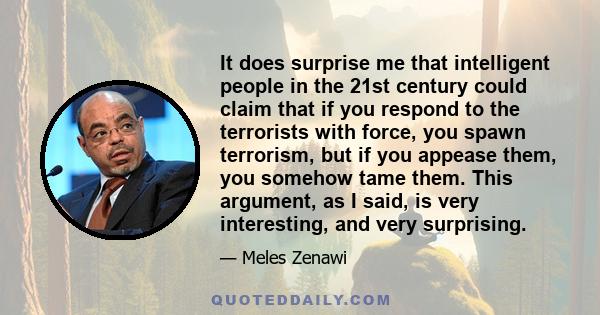 It does surprise me that intelligent people in the 21st century could claim that if you respond to the terrorists with force, you spawn terrorism, but if you appease them, you somehow tame them. This argument, as I said, is very interesting, and very surprising.

— Meles Zenawi

QUOTEDDAILY.COM